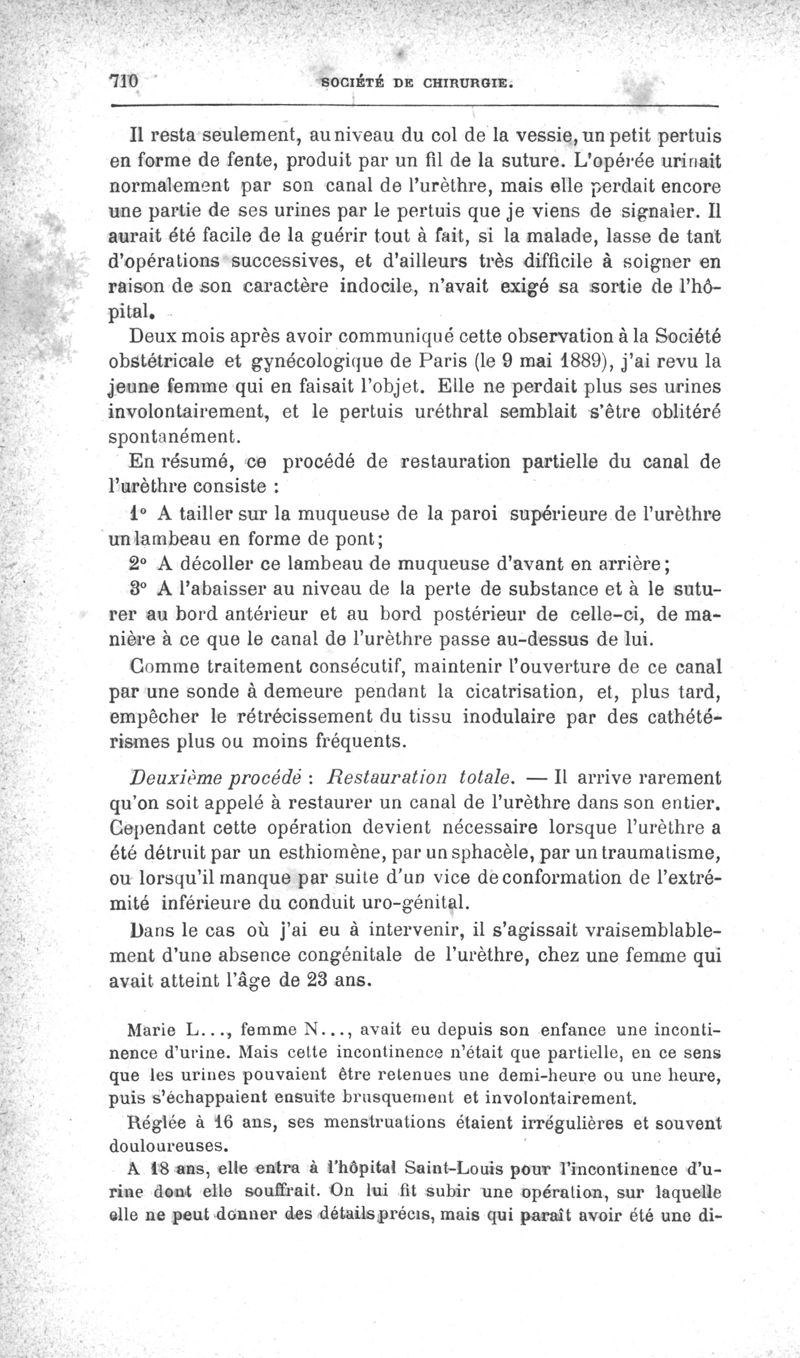 710 SOCIÉTÉ DE CHIRURGIE.

Il resta seulement, au niveau du col de la vessie, un petit pertuis en forme de fente, produit par un fil de la suture. L'opérée urinait normalement par son canal de l'urèthre, mais elle perdait encore une partie de ses urines par le pertuis que je viens de signaler. Il aurait été facile de la guérir tout à fait, si la malade, lasse de tant d'opérations successives, et d'ailleurs très difficile à soigner en raison de son caractère indocile, n'avait exigé sa sortie de l'hôpital.

Deux mois après avoir communiqué cette observation à la Société obstétricale et gynécologique de Paris (le 9 mai 1889), j'ai revu la jeune femme qui en faisait l'objet. Elle ne perdait plus ses urines involontairement, et le pertuis uréthral semblait s'être oblitéré spontanément.

En résumé, ce procédé de restauration partielle du canal de l'urèthre consiste :

1° A tailler sur la muqueuse de la paroi supérieure de l'urèthre un lambeau en forme de pont;

2° A décoller ce lambeau de muqueuse d'avant en arrière;

3° A l'abaisser au niveau de la perte de substance et à le suturer au bord antérieur et au bord postérieur de celle-ci, de manière à ce que le canal de l'urèthre passe au-dessus de lui.

Comme traitement consécutif, maintenir l'ouverture de ce canal par une sonde à demeure pendant la cicatrisation, et, plus tard, empêcher le rétrécissement du tissu inodulaire par des cathétérismes plus ou moins fréquents.

Deuxième procédé : Restauration totale. — Il arrive rarement qu'on soit appelé à restaurer un canal de l'urèthre dans son entier. Cependant cette opération devient nécessaire lorsque l'urèthre a été détruit par un esthiomène, par un sphacèle, par un traumatisme, ou lorsqu'il manque par suite d'un vice de conformation de l'extrémité inférieure du conduit uro-génital.

Dans le cas où j'ai eu à intervenir, il s'agissait vraisemblablement d'une absence congénitale de l'urèthre, chez une femme qui avait atteint l'âge de 23 ans.

Marie L..., femme N..., avait eu depuis son enfance une incontinence d'urine. Mais cette incontinence n'était que partielle, en ce sens que les urines pouvaient être retenues une demi-heure ou une heure, puis s'échappaient ensuite brusquement et involontairement.

Réglée à 16 ans, ses menstruations étaient irrégulières et souvent douloureuses.

A 18 ans, elle entra à l'hôpital Saint-Louis pour l'incontinence d'urine dont elle souffrait. On lui fit subir une opération, sur laquelle elle ne peut donner des détails précis, mais qui paraît avoir été une di-